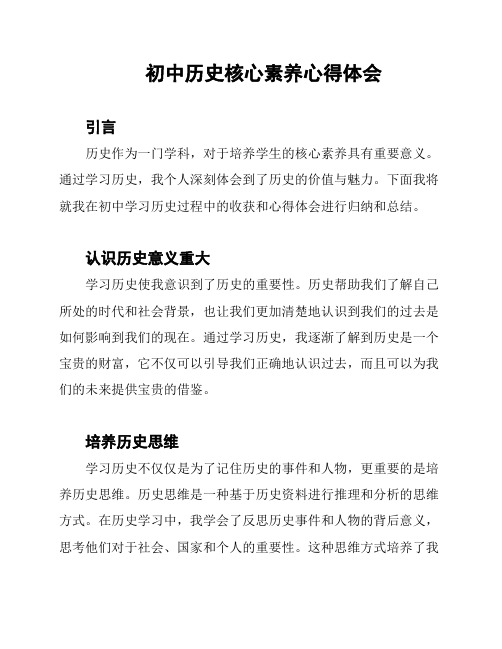 初中历史核心素养心得体会

引言

历史作为一门学科，对于培养学生的核心素养具有重要意义。通过学习历史，我个人深刻体会到了历史的价值与魅力。下面我将就我在初中学习历史过程中的收获和心得体会进行归纳和总结。

认识历史意义重大

学习历史使我意识到了历史的重要性。历史帮助我们了解自己所处的时代和社会背景，也让我们更加清楚地认识到我们的过去是如何影响到我们的现在。通过学习历史，我逐渐了解到历史是一个宝贵的财富，它不仅可以引导我们正确地认识过去，而且可以为我们的未来提供宝贵的借鉴。

培养历史思维

学习历史不仅仅是为了记住历史的事件和人物，更重要的是培养历史思维。历史思维是一种基于历史资料进行推理和分析的思维方式。在历史学习中，我学会了反思历史事件和人物的背后意义，思考他们对于社会、国家和个人的重要性。这种思维方式培养了我